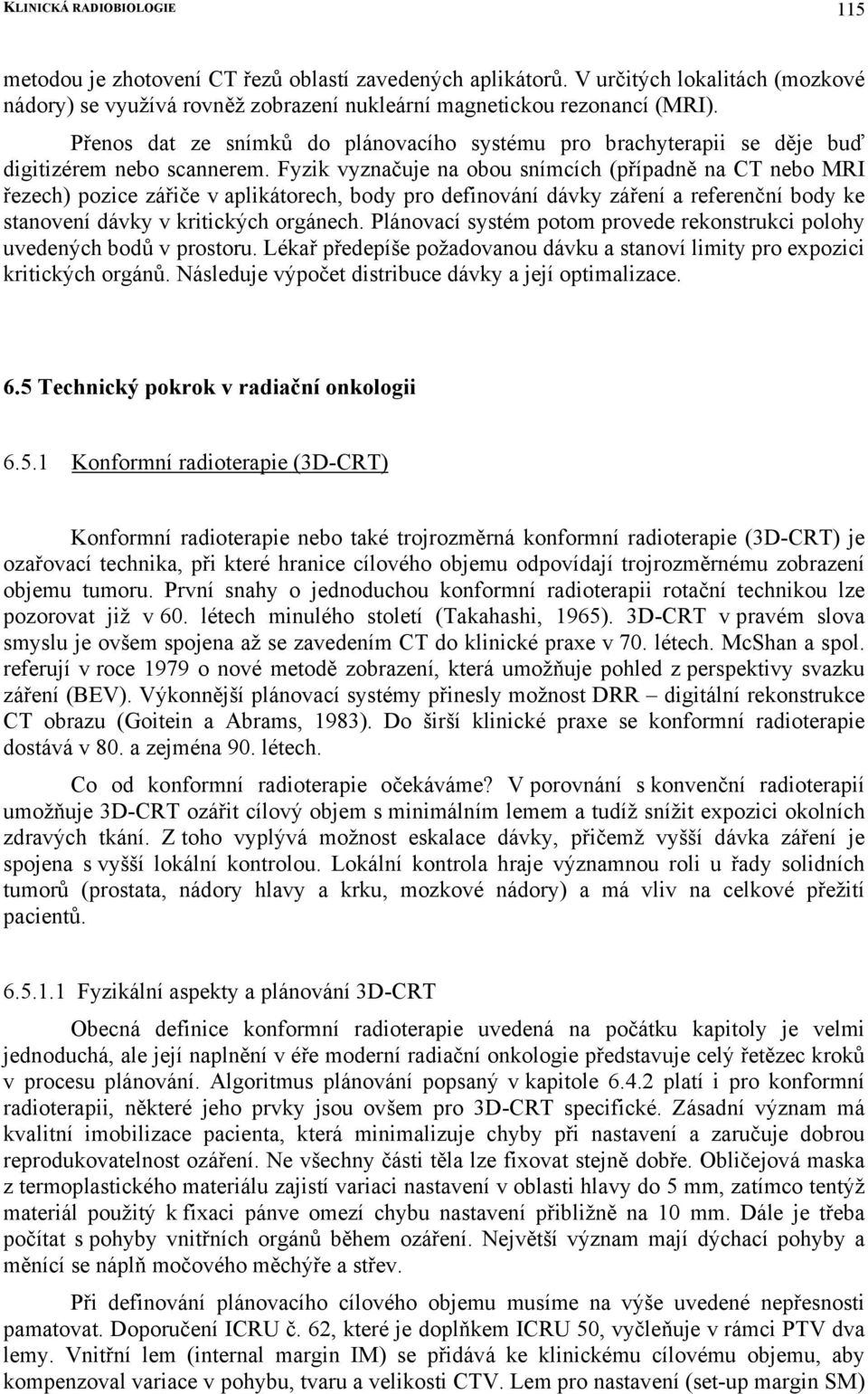 KLINICKÁ RADIOBIOLOGIE 115

metodou je zhotovení CT řezů oblastí zavedených aplikátorů. V určitých lokalitách (mozkové nádory) se využívá rovněž zobrazení nukleární magnetickou rezonancí (MRI).

Přenos dat ze snímků do plánovacího systému pro brachyterapii se děje buď digitizérem nebo scannerem. Fyzik vyznačuje na obou snímcích (případně na CT nebo MRI řezech) pozice zářiče v aplikátorech, body pro definování dávky záření a referenční body ke stanovení dávky v kritických orgánech. Plánovací systém potom provede rekonstrukci polohy uvedených bodů v prostoru. Lékař předepíše požadovanou dávku a stanoví limity pro expozici kritických orgánů. Následuje výpočet distribuce dávky a její optimalizace.

6.5 Technický pokrok v radiační onkologii

6.5.1 Konformní radioterapie (3D-CRT)

Konformní radioterapie nebo také trojrozměrná konformní radioterapie (3D-CRT) je ozařovací technika, při které hranice cílového objemu odpovídají trojrozměrnému zobrazení objemu tumoru. První snahy o jednoduchou konformní radioterapii rotační technikou lze pozorovat již v 60. létech minulého století (Takahashi, 1965). 3D-CRT v pravém slova smyslu je ovšem spojena až se zavedením CT do klinické praxe v 70. létech. McShan a spol. referují v roce 1979 o nové metodě zobrazení, která umožňuje pohled z perspektivy svazku záření (BEV). Výkonnější plánovací systémy přinesly možnost DRR – digitální rekonstrukce CT obrazu (Goitein a Abrams, 1983). Do širší klinické praxe se konformní radioterapie dostává v 80. a zejména 90. létech.

Co od konformní radioterapie očekáváme? V porovnání s konvenční radioterapií umožňuje 3D-CRT ozářit cílový objem s minimálním lemem a tudíž snížit expozici okolních zdravých tkání. Z toho vyplývá možnost eskalace dávky, přičemž vyšší dávka záření je spojena s vyšší lokální kontrolou. Lokální kontrola hraje významnou roli u řady solidních tumorů (prostata, nádory hlavy a krku, mozkové nádory) a má vliv na celkové přežití pacientů.

6.5.1.1 Fyzikální aspekty a plánování 3D-CRT

Obecná definice konformní radioterapie uvedená na počátku kapitoly je velmi jednoduchá, ale její naplnění v éře moderní radiační onkologie představuje celý řetězec kroků v procesu plánování. Algoritmus plánování popsaný v kapitole 6.4.2 platí i pro konformní radioterapii, některé jeho prvky jsou ovšem pro 3D-CRT specifické. Zásadní význam má kvalitní imobilizace pacienta, která minimalizuje chyby při nastavení a zaručuje dobrou reprodukovatelnost ozáření. Ne všechny části těla lze fixovat stejně dobře. Obličejová maska z termoplastického materiálu zajistí variaci nastavení v oblasti hlavy do 5 mm, zatímco tentýž materiál použitý k fixaci pánve omezí chybu nastavení přibližně na 10 mm. Dále je třeba počítat s pohyby vnitřních orgánů během ozáření. Největší význam mají dýchací pohyby a měnící se náplň močového měchýře a střev.

Při definování plánovacího cílového objemu musíme na výše uvedené nepřesnosti pamatovat. Doporučení ICRU č. 62, které je doplňkem ICRU 50, vyčleňuje v rámci PTV dva lemy. Vnitřní lem (internal margin IM) se přidává ke klinickému cílovému objemu, aby kompenzoval variace v pohybu, tvaru a velikosti CTV. Lem pro nastavení (set-up margin SM)